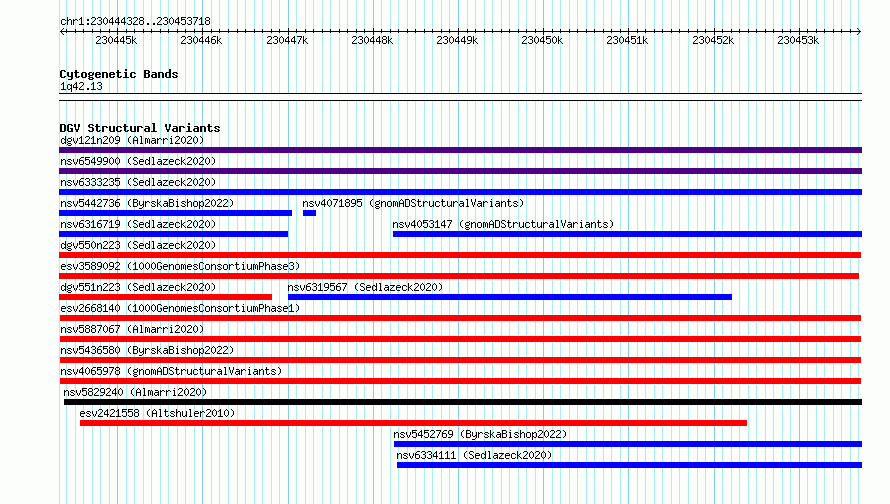 chr1:230444328..230453718

230445k 230446k 230447k 230448k 230449k 230450k 230451k 230452k 230453k

Cytogenetic Bands
1q42.13

DGV Structural Variants
dgv121n209 (Almarri2020)
nsv6549900 (Sedlazeck2020)
nsv6333235 (Sedlazeck2020)
nsv5442736 (ByrskaBishop2022)
nsv4071895 (gnomADStructuralVariants)
nsv6316719 (Sedlazeck2020)
nsv4053147 (gnomADStructuralVariants)
dgv550n223 (Sedlazeck2020)
esv3589092 (1000GenomesConsortiumPhase3)
dgv551n223 (Sedlazeck2020)
nsv6319567 (Sedlazeck2020)
esv2668140 (1000GenomesConsortiumPhase1)
nsv5887067 (Almarri2020)
nsv5436580 (ByrskaBishop2022)
nsv4065978 (gnomADStructuralVariants)
nsv5829240 (Almarri2020)
esv2421558 (Altshuler2010)
nsv5452769 (ByrskaBishop2022)
nsv6334111 (Sedlazeck2020)